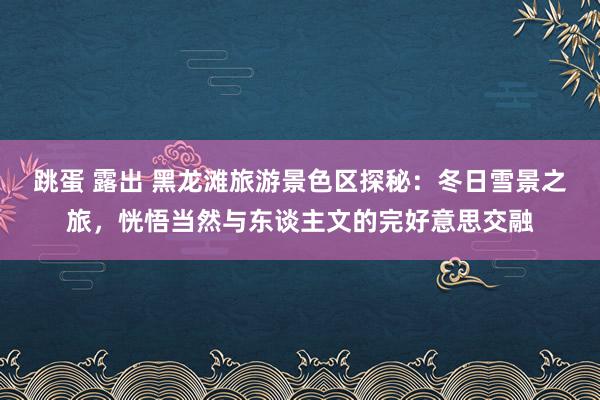 跳蛋 露出 黑龙滩旅游景色区探秘：冬日雪景之旅，恍悟当然与东谈主文的完好意思交融